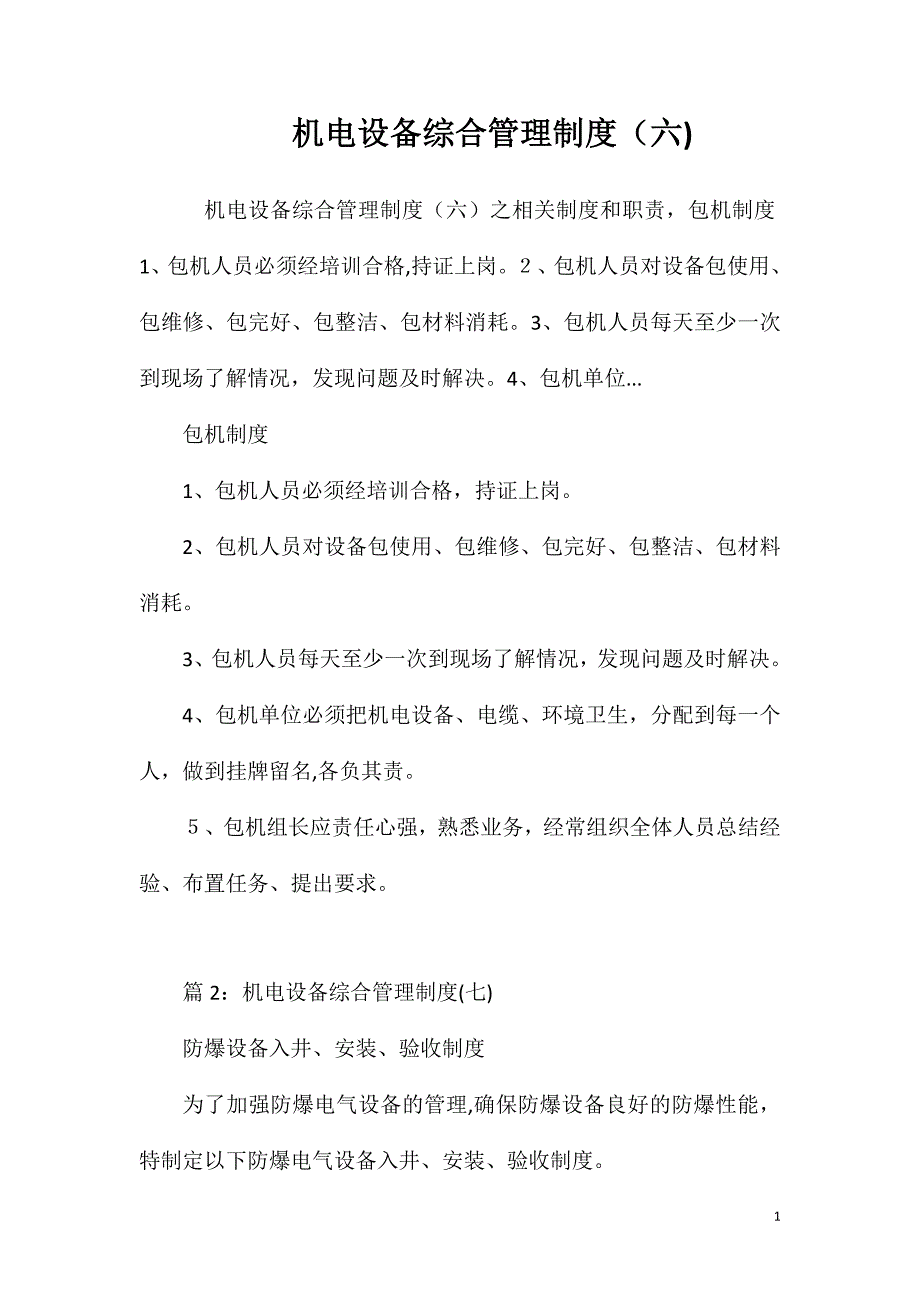 机电设备综合管理制度（六)

机电设备综合管理制度（六）之相关制度和职责，包机制度 1、包机人员必须经培训合格,持证上岗。2、包机人员对设备包使用、包维修、包完好、包整洁、包材料消耗。3、包机人员每天至少一次到现场了解情况，发现问题及时解决。4、包机单位...

包机制度

1、包机人员必须经培训合格，持证上岗。

2、包机人员对设备包使用、包维修、包完好、包整洁、包材料消耗。

3、包机人员每天至少一次到现场了解情况，发现问题及时解决。

4、包机单位必须把机电设备、电缆、环境卫生，分配到每一个人，做到挂牌留名,各负其责。

5、包机组长应责任心强，熟悉业务，经常组织全体人员总结经验、布置任务、提出要求。

篇 2：机电设备综合管理制度(七)

防爆设备入井、安装、验收制度

为了加强防爆电气设备的管理,确保防爆设备良好的防爆性能，特制定以下防爆电气设备入井、安装、验收制度。

1